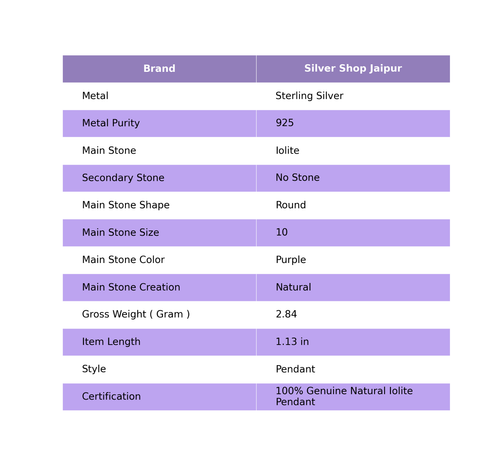 | Brand | Silver Shop Jaipur |
|---|---|
| Metal | Sterling Silver |
| Metal Purity | 925 |
| Main Stone | Iolite |
| Secondary Stone | No Stone |
| Main Stone Shape | Round |
| Main Stone Size | 10 |
| Main Stone Color | Purple |
| Main Stone Creation | Natural |
| Gross Weight ( Gram ) | 2.84 |
| Item Length | 1.13 in |
| Style | Pendant |
| Certification | 100% Genuine Natural Iolite Pendant |